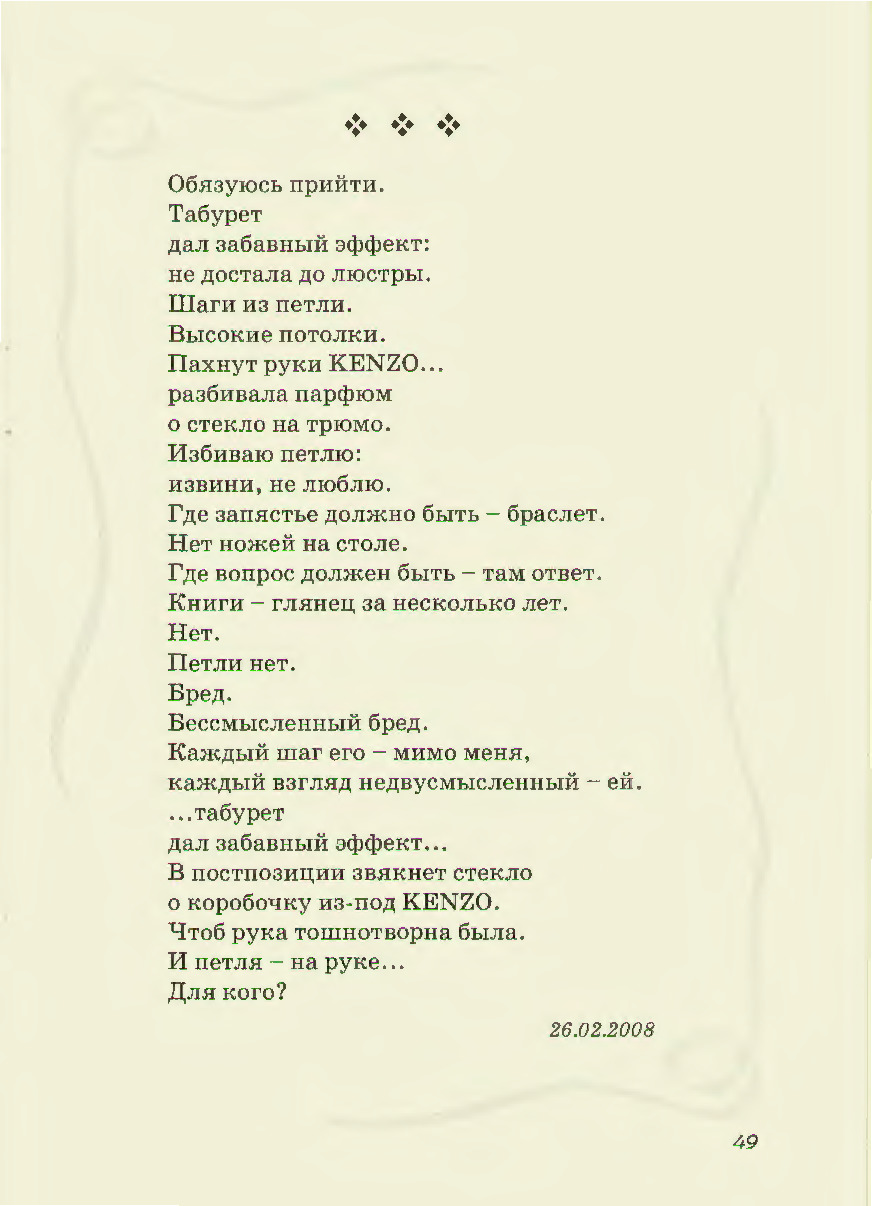 ❖ ❖ ❖

Обязуюсь прийти.
Табурет
дал забавный эффект:
не достала до люстры.
Шаги из петли.
Высокие потолки.
Пахнут руки KENZO...
разбивала парфюм
о стекло на трюмо.
Избиваю петлю:
извини, не люблю.
Где запястье должно быть – браслет.
Нет ножей на столе.
Где вопрос должен быть – там ответ.
Книги – глянец за несколько лет.
Нет.
Петли нет.
Бред.
Бессмысленный бред.
Каждый шаг его – мимо меня,
каждый взгляд недвусмысленный – ей.
...табурет
дал забавный эффект...
В постпозиции звякнет стекло
о коробочку из-под KENZO.
Чтоб рука тошнотворна была.
И петля – на руке...
Для кого?

26.02.2008

49